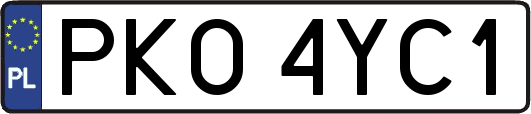 PL
PKO 4YC1